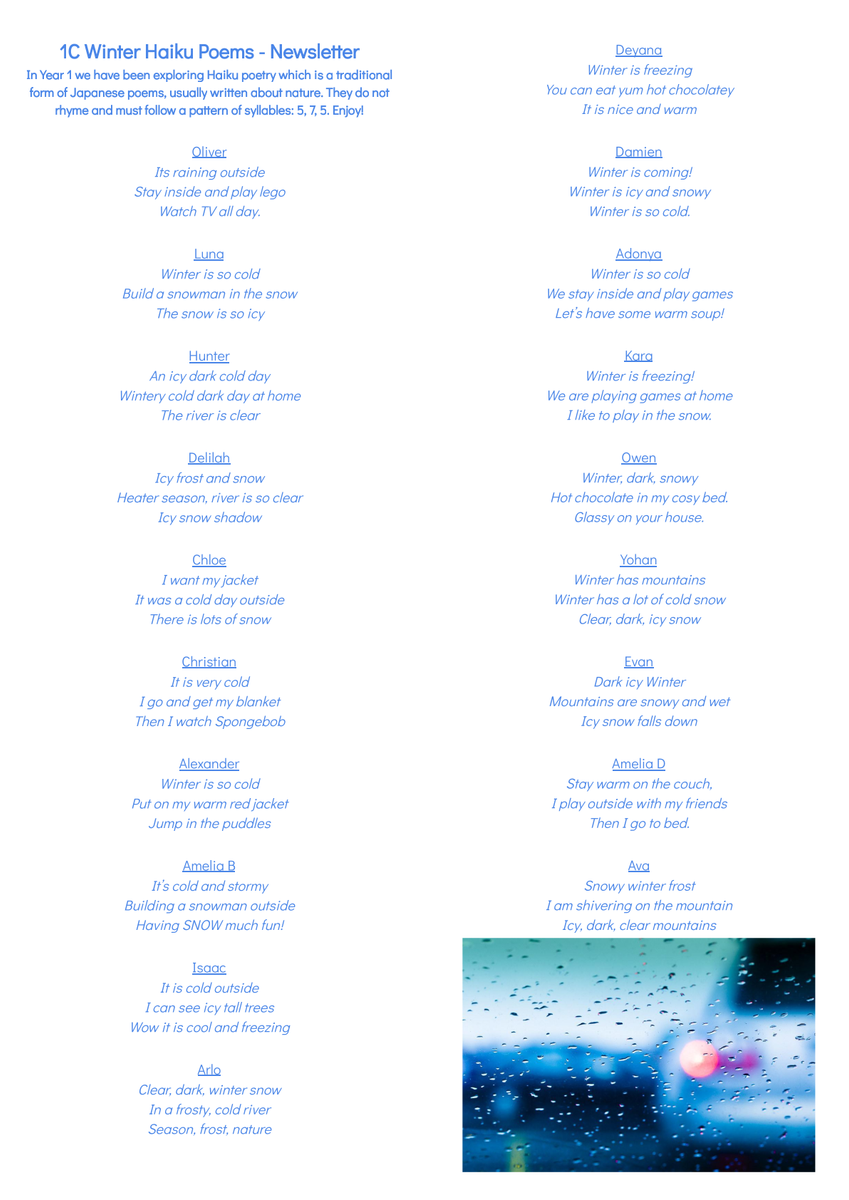 1C Winter Haiku Poems - Newsletter

In Year 1 we have been exploring Haiku poetry which is a traditional form of Japanese poems, usually written about nature. They do not rhyme and must follow a pattern of syllables: 5, 7, 5. Enjoy!

Oliver
Its raining outside
Stay inside and play lego
Watch TV all day.

Luna
Winter is so cold
Build a snowman in the snow
The snow is so icy

Hunter
An icy dark cold day
Wintery cold dark day at home
The river is clear

Delilah
Icy frost and snow
Heater season, river is so clear
Icy snow shadow

Chloe
I want my jacket
It was a cold day outside
There is lots of snow

Christian
It is very cold
I go and get my blanket
Then I watch Spongebob

Alexander
Winter is so cold
Put on my warm red jacket
Jump in the puddles

Amelia B
It's cold and stormy
Building a snowman outside
Having SNOW much fun!

Isaac
It is cold outside
I can see icy tall trees
Wow it is cool and freezing

Arlo
Clear, dark, winter snow
In a frosty, cold river
Season, frost, nature

Deyana
Winter is freezing
You can eat yum hot chocolatey
It is nice and warm

Damien
Winter is coming!
Winter is icy and snowy
Winter is so cold.

Adonya
Winter is so cold
We stay inside and play games
Let's have some warm soup!

Kara
Winter is freezing!
We are playing games at home
I like to play in the snow.

Owen
Winter, dark, snowy
Hot chocolate in my cosy bed.
Glassy on your house.

Yohan
Winter has mountains
Winter has a lot of cold snow
Clear, dark, icy snow

Evan
Dark icy Winter
Mountains are snowy and wet
Icy snow falls down

Amelia D
Stay warm on the couch,
I play outside with my friends
Then I go to bed.

Ava
Snowy winter frost
I am shivering on the mountain
Icy, dark, clear mountains